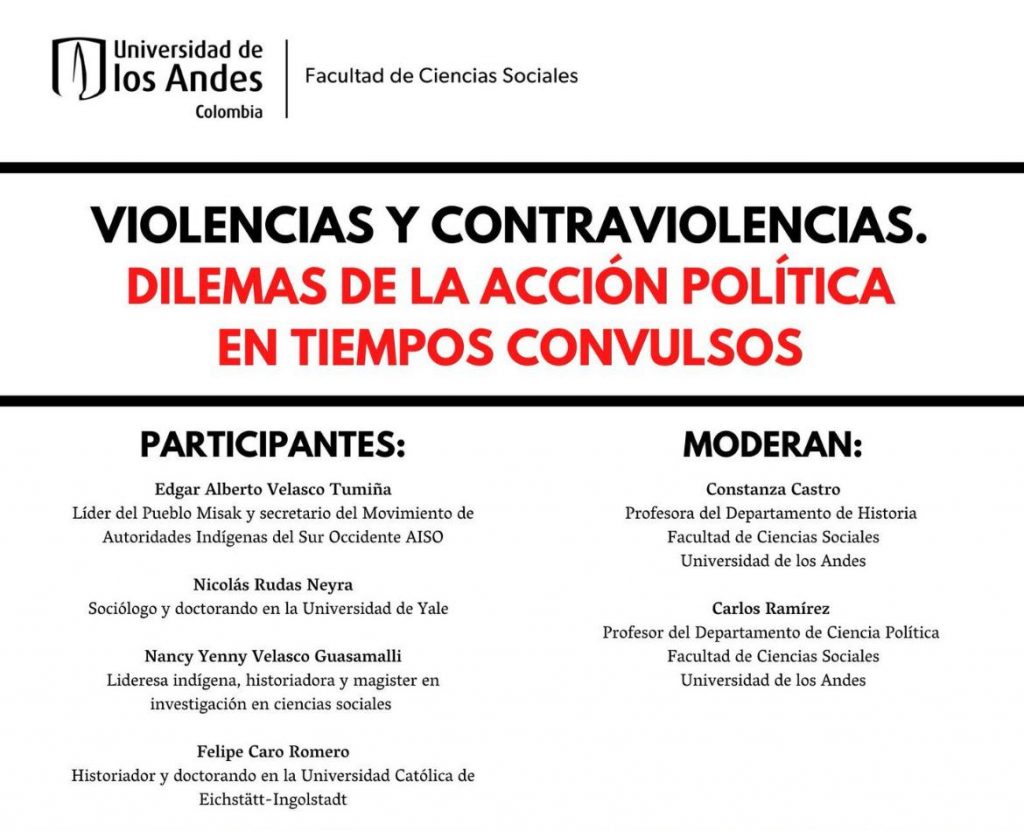 Universidad de los Andes
Colombia

Facultad de Ciencias Sociales

VIOLENCIAS Y CONTRAVIOLENCIAS.
DILEMAS DE LA ACCIÓN POLÍTICA EN TIEMPOS CONVULSOS

PARTICIPANTES:

Edgar Alberto Velasco Tumiña
Líder del Pueblo Misak y secretario del Movimiento de Autoridades Indígenas del Sur Occidente AISO

Nicolás Rudas Neyra
Sociólogo y doctorando en la Universidad de Yale

Nancy Yenny Velasco Guasamalli
Lideresa indígena, historiadora y magister en investigación en ciencias sociales

Felipe Caro Romero
Historiador y doctorando en la Universidad Católica de Eichstätt-Ingolstadt

MODERAN:

Constanza Castro
Profesora del Departamento de Historia
Facultad de Ciencias Sociales
Universidad de los Andes

Carlos Ramírez
Profesor del Departamento de Ciencia Política
Facultad de Ciencias Sociales
Universidad de los Andes